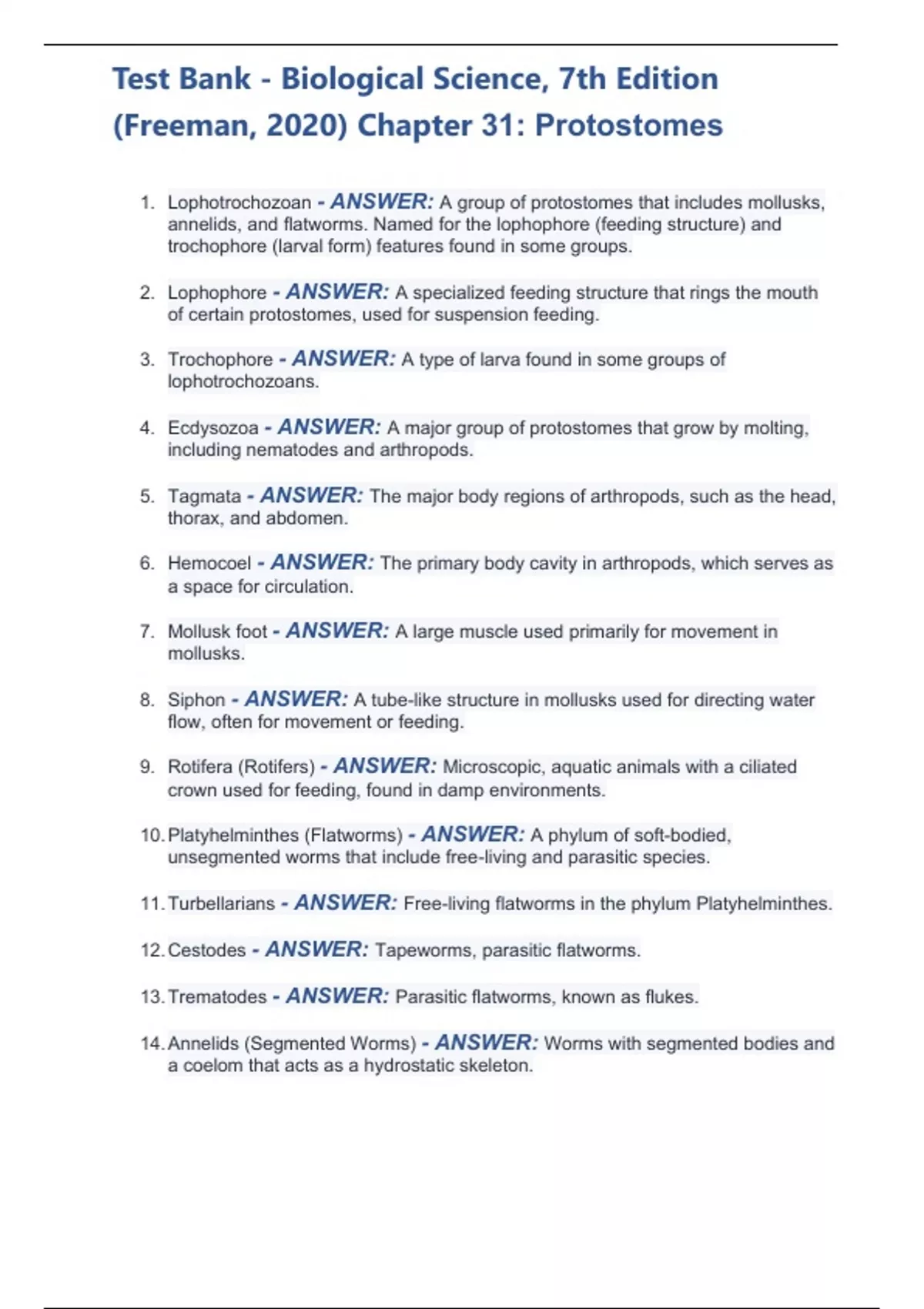 Test Bank - Biological Science, 7th Edition (Freeman, 2020) Chapter 31: Protostomes

1. Lophotrochozoan - ANSWER: A group of protostomes that includes mollusks, annelids, and flatworms. Named for the lophophore (feeding structure) and trochophore (larval form) features found in some groups.

2. Lophophore - ANSWER: A specialized feeding structure that rings the mouth of certain protostomes, used for suspension feeding.

3. Trochophore - ANSWER: A type of larva found in some groups of lophotrochozoans.

4. Ecdysozoa - ANSWER: A major group of protostomes that grow by molting, including nematodes and arthropods.

5. Tagmata - ANSWER: The major body regions of arthropods, such as the head, thorax, and abdomen.

6. Hemocoel - ANSWER: The primary body cavity in arthropods, which serves as a space for circulation.

7. Mollusk foot - ANSWER: A large muscle used primarily for movement in mollusks.

8. Siphon - ANSWER: A tube-like structure in mollusks used for directing water flow, often for movement or feeding.

9. Rotifera (Rotifers) - ANSWER: Microscopic, aquatic animals with a ciliated crown used for feeding, found in damp environments.

10. Platyhelminthes (Flatworms) - ANSWER: A phylum of soft-bodied, unsegmented worms that include free-living and parasitic species.

11. Turbellarians - ANSWER: Free-living flatworms in the phylum Platyhelminthes.

12. Cestodes - ANSWER: Tapeworms, parasitic flatworms.

13. Trematodes - ANSWER: Parasitic flatworms, known as flukes.

14. Annelids (Segmented Worms) - ANSWER: Worms with segmented bodies and a coelom that acts as a hydrostatic skeleton.